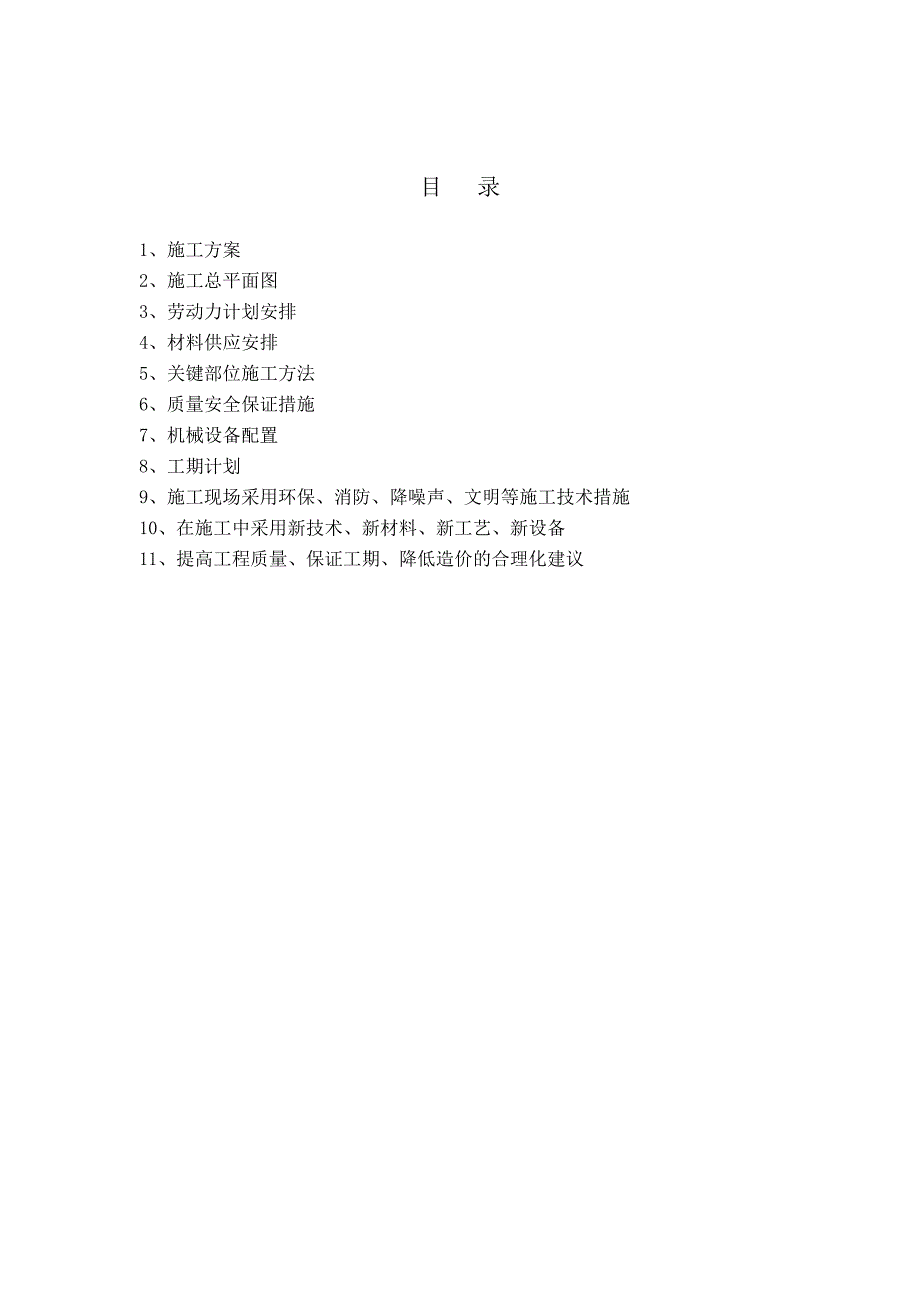 目　录

1、施工方案
2、施工总平面图
3、劳动力计划安排
4、材料供应安排
5、关键部位施工方法
6、质量安全保证措施
7、机械设备配置
8、工期计划
9、施工现场采用环保、消防、降噪声、文明等施工技术措施
10、在施工中采用新技术、新材料、新工艺、新设备
11、提高工程质量、保证工期、降低造价的合理化建议